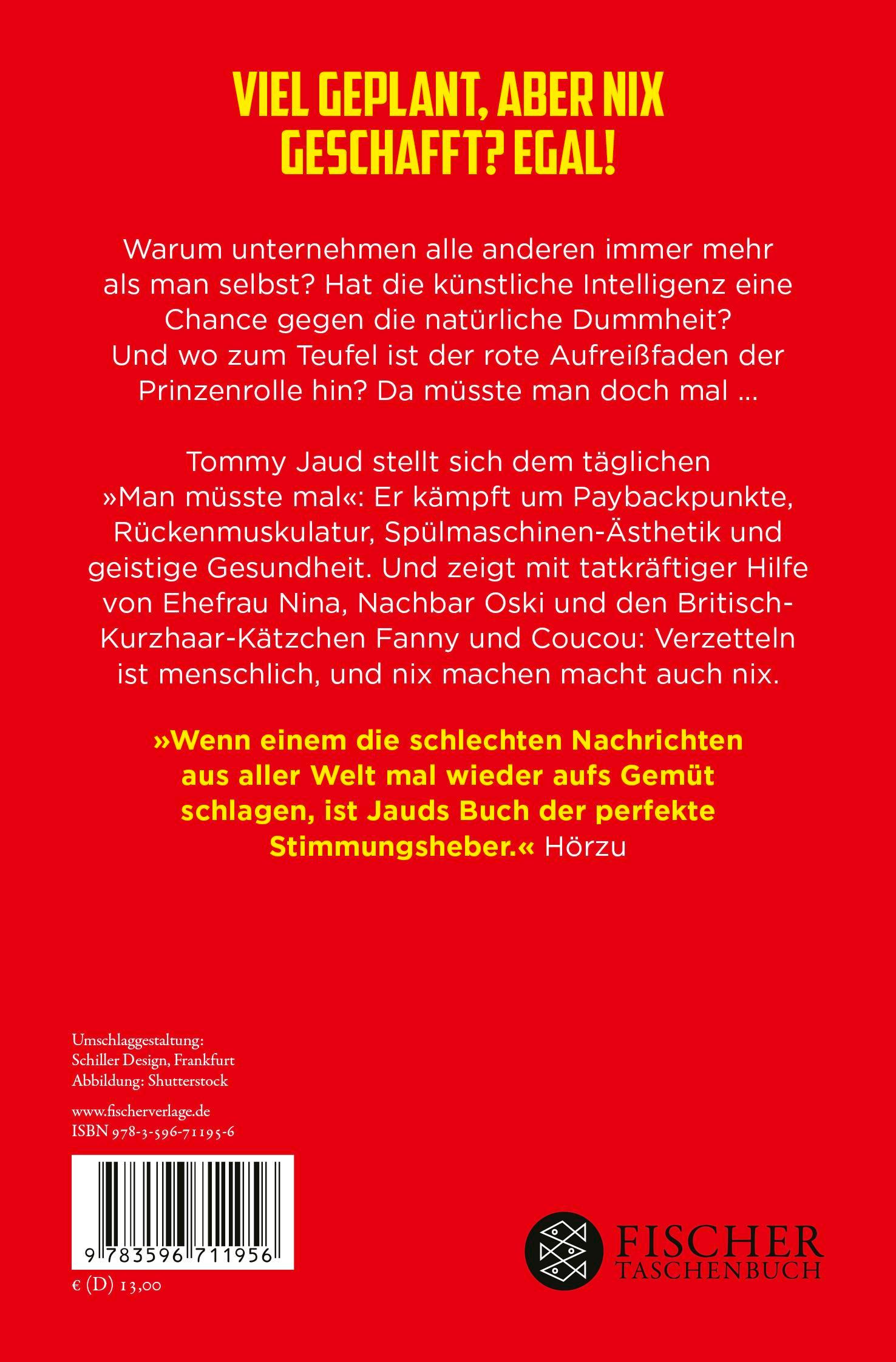 VIEL GEPLANT, ABER NIX GESCHAFFT? EGAL!

Warum unternehmen alle anderen immer mehr als man selbst? Hat die künstliche Intelligenz eine Chance gegen die natürliche Dummheit? Und wo zum Teufel ist der rote Aufreißfaden der Prinzenrolle hin? Da müsste man doch mal …

Tommy Jaud stellt sich dem täglichen »Man müsste mal«: Er kämpft um Paybackpunkte, Rückenmuskulatur, Spülmaschinen-Ästhetik und geistige Gesundheit. Und zeigt mit tatkräftiger Hilfe von Ehefrau Nina, Nachbar Oski und den Britisch-Kurzhaar-Kätzchen Fanny und Coucou: Verzetteln ist menschlich, und nix machen macht auch nix.

»Wenn einem die schlechten Nachrichten aus aller Welt mal wieder aufs Gemüt schlagen, ist Jauds Buch der perfekte Stimmungsheber.« Hörzu

Umschlaggestaltung:
Schiller Design, Frankfurt
Abbildung: Shutterstock

www.fischerverlage.de
ISBN 978-3-596-71195-6

9 783596 711956

€ (D) 13,00

FISCHER
TASCHENBUCH